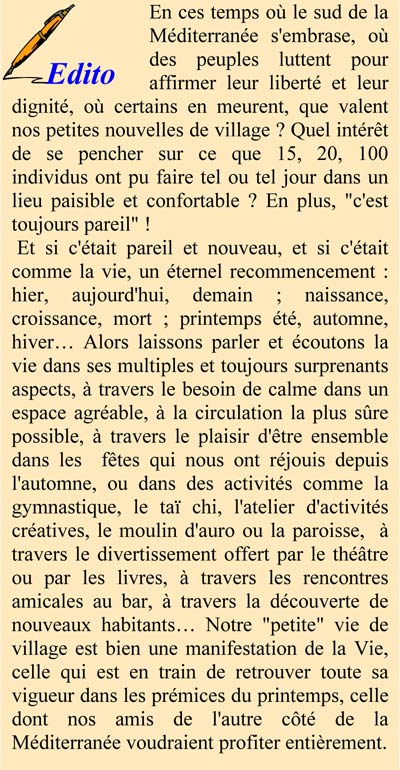 Edito

En ces temps où le sud de la Méditerranée s'embrase, où des peuples luttent pour affirmer leur liberté et leur dignité, où certains en meurent, que valent nos petites nouvelles de village ? Quel intérêt de se pencher sur ce que 15, 20, 100 individus ont pu faire tel ou tel jour dans un lieu paisible et confortable ? En plus, "c'est toujours pareil" !

Et si c'était pareil et nouveau, et si c'était comme la vie, un éternel recommencement : hier, aujourd'hui, demain ; naissance, croissance, mort ; printemps été, automne, hiver… Alors laissons parler et écoutons la vie dans ses multiples et toujours surprenants aspects, à travers le besoin de calme dans un espace agréable, à la circulation la plus sûre possible, à travers le plaisir d'être ensemble dans les fêtes qui nous ont réjouis depuis l'automne, ou dans des activités comme la gymnastique, le taï chi, l'atelier d'activités créatives, le moulin d'auro ou la paroisse, à travers le divertissement offert par le théâtre ou par les livres, à travers les rencontres amicales au bar, à travers la découverte de nouveaux habitants… Notre "petite" vie de village est bien une manifestation de la Vie, celle qui est en train de retrouver toute sa vigueur dans les prémices du printemps, celle dont nos amis de l'autre côté de la Méditerranée voudraient profiter entièrement.